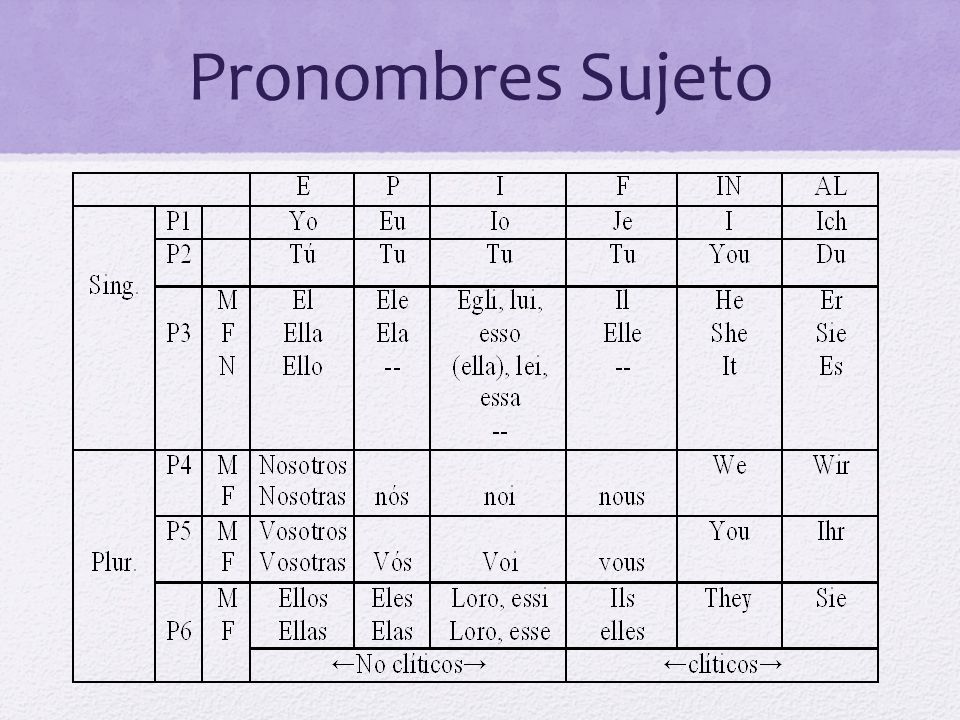 Pronombres Sujeto

| | | | E | P | I | F | IN | AL |
|---|---|---|---|---|---|---|---|---|
| Sing. | P1 | | Yo | Eu | Io | Je | I | Ich |
| | P2 | | Tú | Tu | Tu | Tu | You | Du |
| | P3 | M F N | El Ella Ello | Ele Ela -- | Egli, lui, esso (ella), lei, essa -- | Il Elle -- | He She It | Er Sie Es |
| Plur. | P4 | M F | Nosotros Nosotras | nós | noi | nous | We | Wir |
| | P5 | M F | Vosotros Vosotras | Vós | Voi | vous | You | Ihr |
| | P6 | M F | Ellos Ellas | Eles Elas | Loro, essi Loro, esse | Ils elles | They | Sie |
| | | | ←No clíticos→ | | | ←clíticos→ | | |